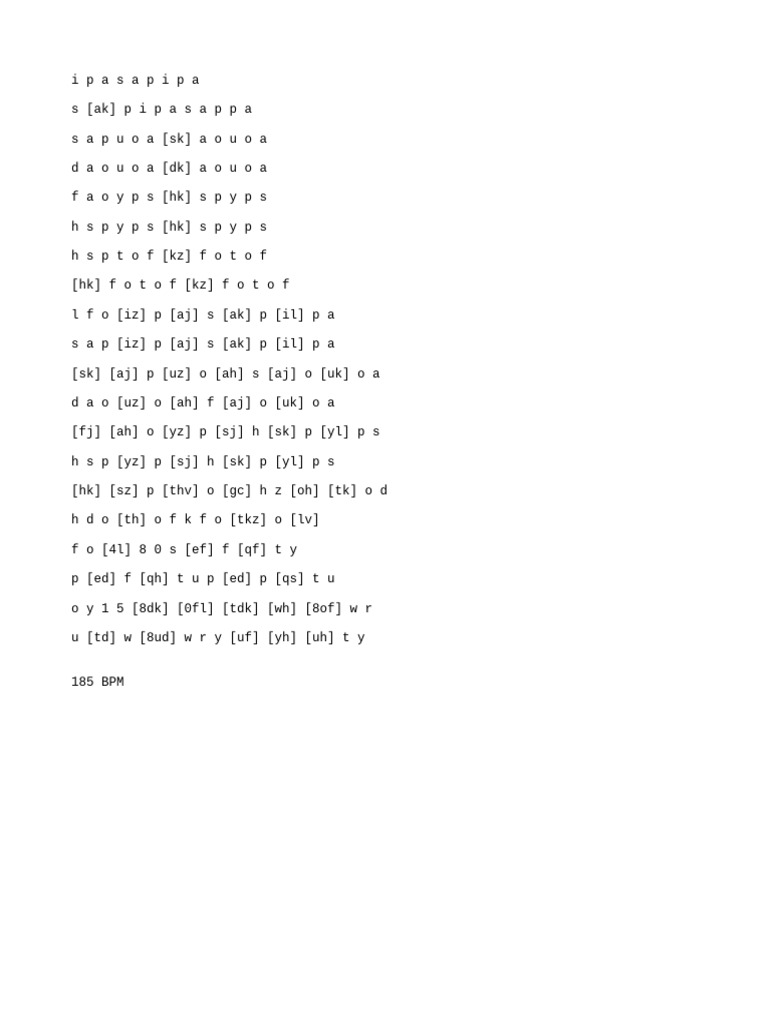 i p a s a p i p a

s [ak] p i p a s a p p a

s a p u o a [sk] a o u o a

d a o u o a [dk] a o u o a

f a o y p s [hk] s p y p s

h s p y p s [hk] s p y p s

h s p t o f [kz] f o t o f

[hk] f o t o f [kz] f o t o f

l f o [iz] p [aj] s [ak] p [il] p a

s a p [iz] p [aj] s [ak] p [il] p a

[sk] [aj] p [uz] o [ah] s [aj] o [uk] o a

d a o [uz] o [ah] f [aj] o [uk] o a

[fj] [ah] o [yz] p [sj] h [sk] p [yl] p s

h s p [yz] p [sj] h [sk] p [yl] p s

[hk] [sz] p [thv] o [gc] h z [oh] [tk] o d

h d o [th] o f k f o [tkz] o [lv]

f o [4l] 8 0 s [ef] f [qf] t y

p [ed] f [qh] t u p [ed] p [qs] t u

o y 1 5 [8dk] [0fl] [tdk] [wh] [8of] w r

u [td] w [8ud] w r y [uf] [yh] [uh] t y

185 BPM